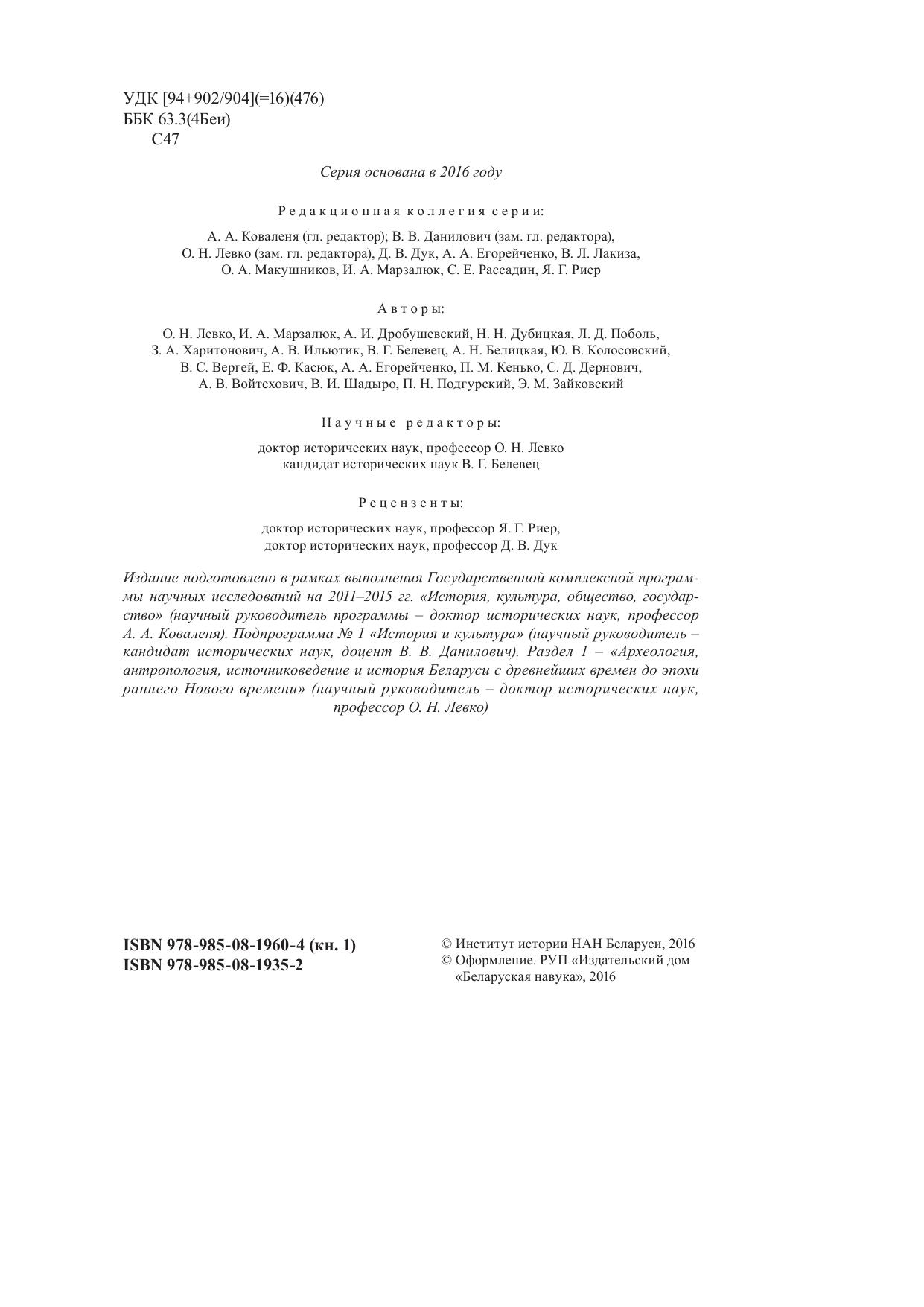 УДК [94+902/904](=16)(476)
ББК 63.3(4Беи)
С47

Серия основана в 2016 году

Редакционная коллегия серии:

А. А. Коваленя (гл. редактор); В. В. Данилович (зам. гл. редактора), О. Н. Левко (зам. гл. редактора), Д. В. Дук, А. А. Егорейченко, В. Л. Лакиза, О. А. Макушников, И. А. Марзалюк, С. Е. Рассадин, Я. Г. Риер

Авторы:

О. Н. Левко, И. А. Марзалюк, А. И. Дробушевский, Н. Н. Дубицкая, Л. Д. Поболь, З. А. Харитонович, А. В. Ильютик, В. Г. Белевец, А. Н. Белицкая, Ю. В. Колосовский, В. С. Вергей, Е. Ф. Касюк, А. А. Егорейченко, П. М. Кенько, С. Д. Дернович, А. В. Войтехович, В. И. Шадыро, П. Н. Подгурский, Э. М. Зайковский

Научные редакторы:

доктор исторических наук, профессор О. Н. Левко
кандидат исторических наук В. Г. Белевец

Рецензенты:

доктор исторических наук, профессор Я. Г. Риер,
доктор исторических наук, профессор Д. В. Дук

Издание подготовлено в рамках выполнения Государственной комплексной программы научных исследований на 2011–2015 гг. «История, культура, общество, государство» (научный руководитель программы – доктор исторических наук, профессор А. А. Коваленя). Подпрограмма № 1 «История и культура» (научный руководитель – кандидат исторических наук, доцент В. В. Данилович). Раздел 1 – «Археология, антропология, источниковедение и история Беларуси с древнейших времен до эпохи раннего Нового времени» (научный руководитель – доктор исторических наук, профессор О. Н. Левко)

ISBN 978-985-08-1960-4 (кн. 1)
ISBN 978-985-08-1935-2

© Институт истории НАН Беларуси, 2016
© Оформление. РУП «Издательский дом «Беларуская навука», 2016